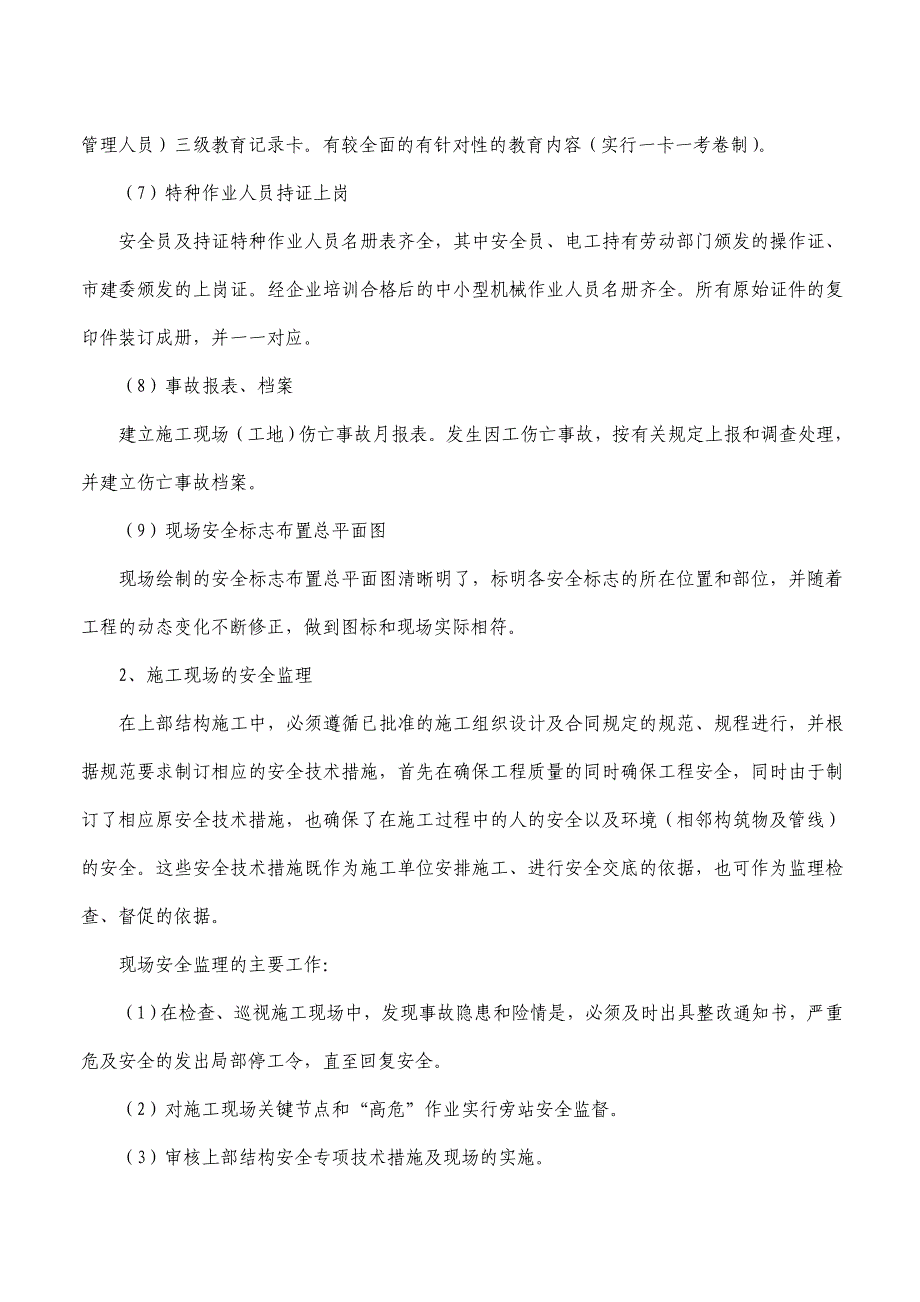 管理人员）三级教育记录卡。有较全面的有针对性的教育内容（实行一卡一考卷制）。

（7）特种作业人员持证上岗

安全员及持证特种作业人员名册表齐全，其中安全员、电工持有劳动部门颁发的操作证、市建委颁发的上岗证。经企业培训合格后的中小型机械作业人员名册齐全。所有原始证件的复印件装订成册，并一一对应。

（8）事故报表、档案

建立施工现场（工地）伤亡事故月报表。发生因工伤亡事故，按有关规定上报和调查处理，并建立伤亡事故档案。

（9）现场安全标志布置总平面图

现场绘制的安全标志布置总平面图清晰明了，标明各安全标志的所在位置和部位，并随着工程的动态变化不断修正，做到图标和现场实际相符。

2、施工现场的安全监理

在上部结构施工中，必须遵循已批准的施工组织设计及合同规定的规范、规程进行，并根据规范要求制订相应的安全技术措施，首先在确保工程质量的同时确保工程安全，同时由于制订了相应原安全技术措施，也确保了在施工过程中的人的安全以及环境（相邻构筑物及管线）的安全。这些安全技术措施既作为施工单位安排施工、进行安全交底的依据，也可作为监理检查、督促的依据。

现场安全监理的主要工作：

（1）在检查、巡视施工现场中，发现事故隐患和险情是，必须及时出具整改通知书，严重危及安全的发出局部停工令，直至回复安全。

（2）对施工现场关键节点和“高危”作业实行旁站安全监督。

（3）审核上部结构安全专项技术措施及现场的实施。